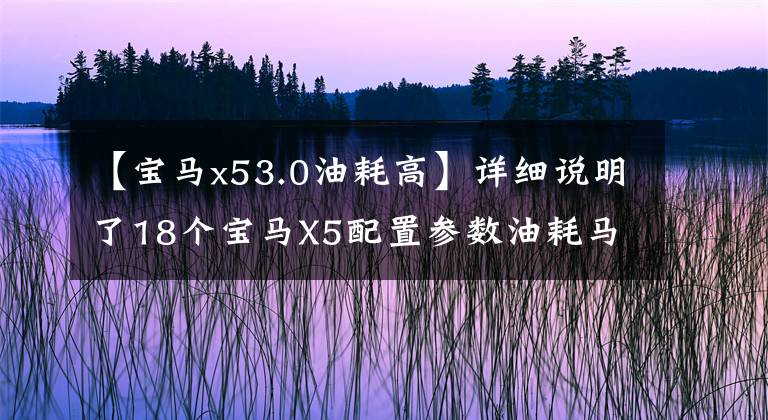 【宝马x53.0油耗高】详细说明了18个宝马X5配置参数油耗马